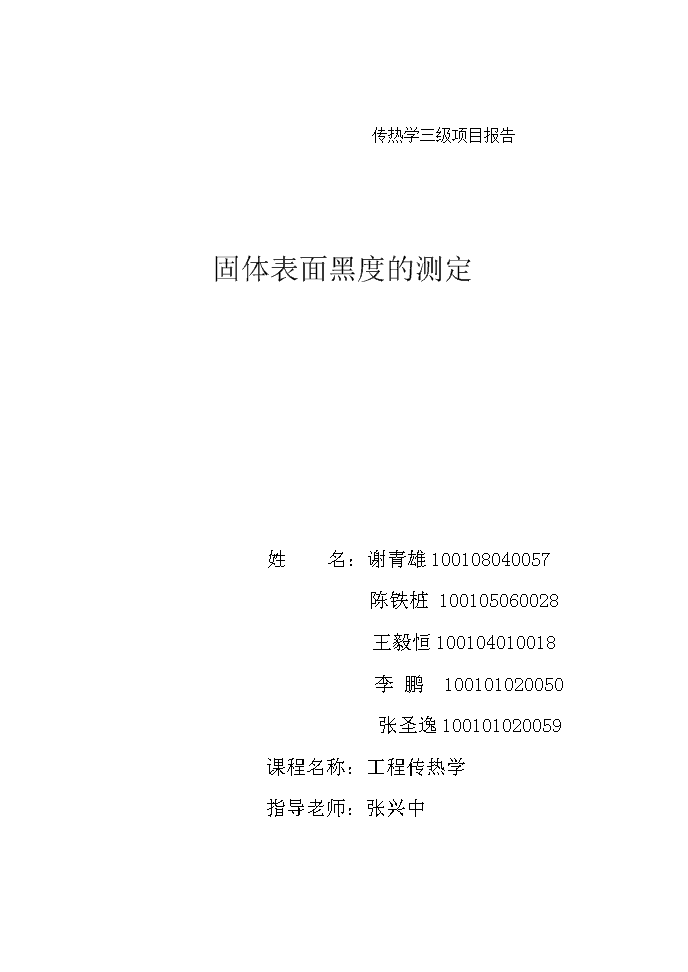 传热学三级项目报告

固体表面黑度的测定

姓　　名：谢青雄 100108040057

陈铁桩 100105060028

王毅恒 100104010018

李 鹏 100101020050

张圣逸 100101020059

课程名称：工程传热学

指导老师：张兴中